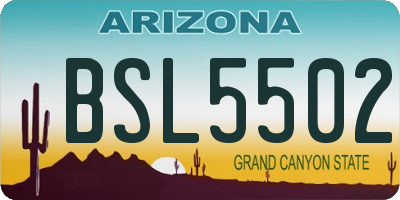 ARIZONA

BSL5502

GRAND CANYON STATE